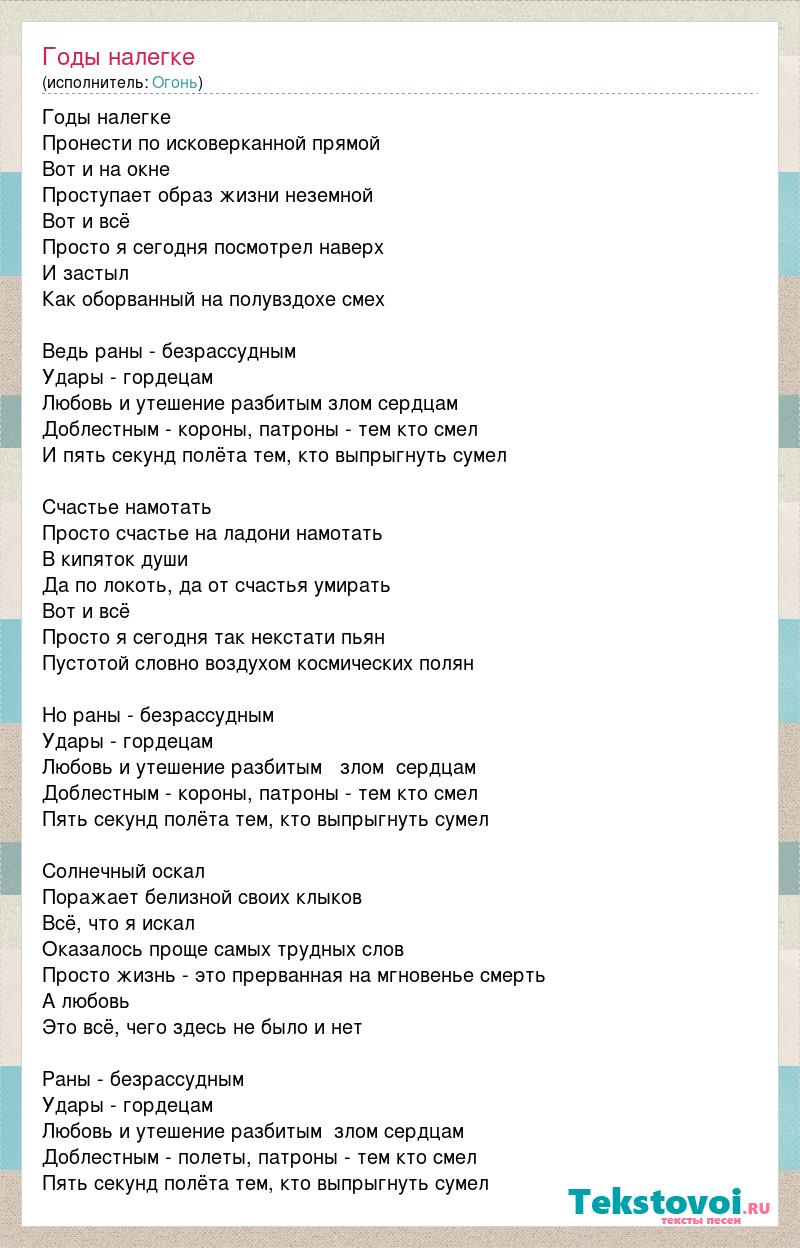 Годы налегке
(исполнитель: Огонь)

Годы налегке
Пронести по исковерканной прямой
Вот и на окне
Проступает образ жизни неземной
Вот и всё
Просто я сегодня посмотрел наверх
И застыл
Как оборванный на полувздохе смех

Ведь раны - безрассудным
Удары - гордецам
Любовь и утешение разбитым злом сердцам
Доблестным - короны, патроны - тем кто смел
И пять секунд полёта тем, кто выпрыгнуть сумел

Счастье намотать
Просто счастье на ладони намотать
В кипяток души
Да по локоть, да от счастья умирать
Вот и всё
Просто я сегодня так некстати пьян
Пустотой словно воздухом космических полян

Но раны - безрассудным
Удары - гордецам
Любовь и утешение разбитым злом сердцам
Доблестным - короны, патроны - тем кто смел
Пять секунд полёта тем, кто выпрыгнуть сумел

Солнечный оскал
Поражает белизной своих клыков
Всё, что я искал
Оказалось проще самых трудных слов
Просто жизнь - это прерванная на мгновенье смерть
А любовь
Это всё, чего здесь не было и нет

Раны - безрассудным
Удары - гордецам
Любовь и утешение разбитым злом сердцам
Доблестным - полеты, патроны - тем кто смел
Пять секунд полёта тем, кто выпрыгнуть сумел

Tekstovoi.RU
тексты песен